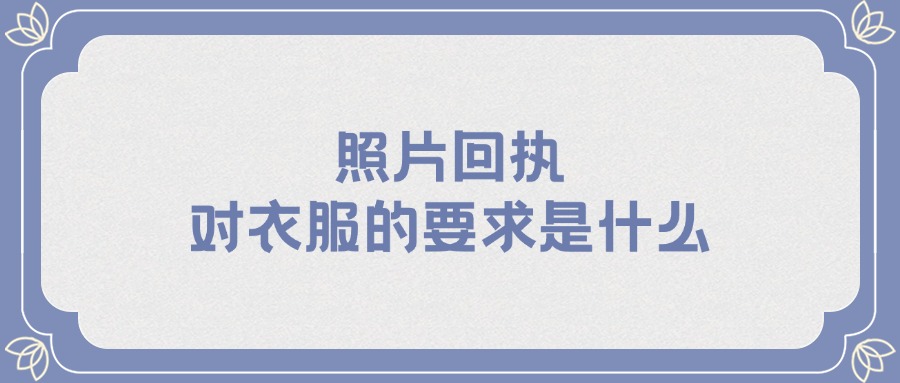 照片回执
对衣服的要求是什么